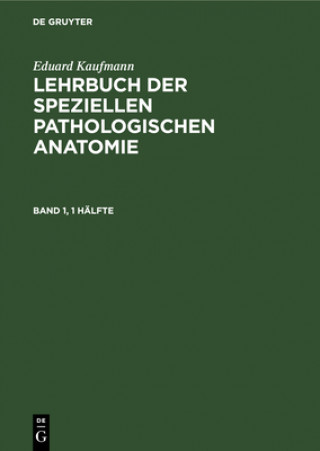 DE GRUYTER

Eduard Kaufmann

LEHRBUCH DER SPEZIELLEN PATHOLOGISCHEN ANATOMIE

BAND 1, 1 HÄLFTE

DE G